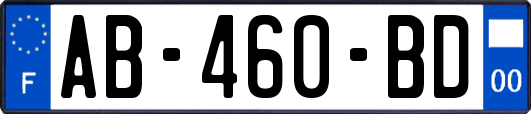 F
AB-460-BD
00